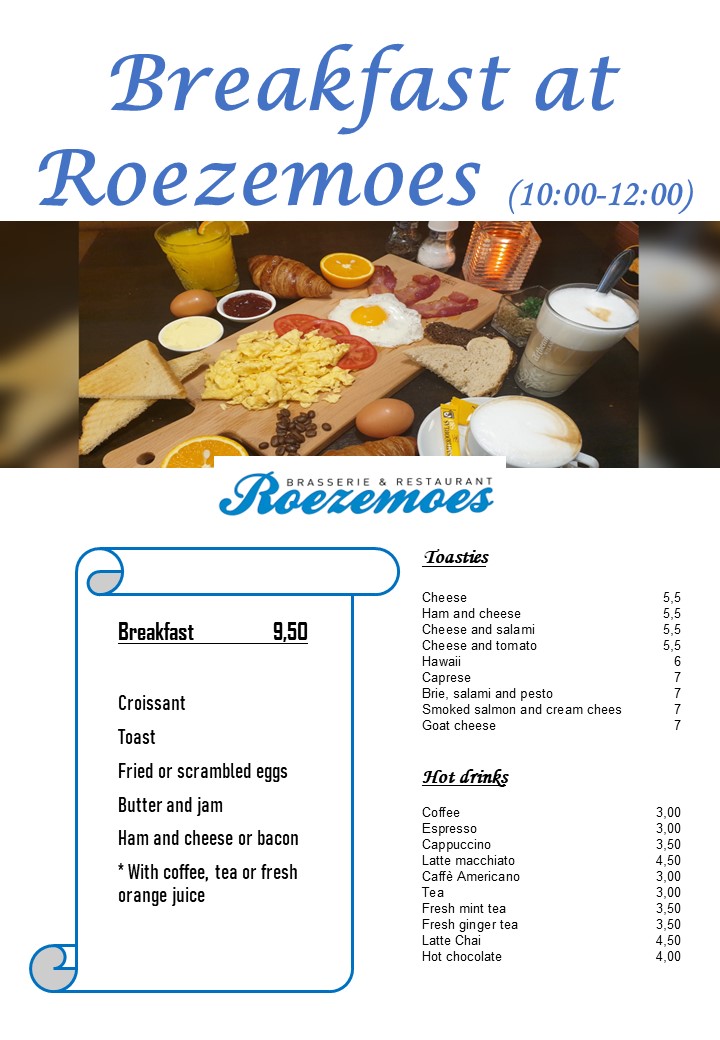 Breakfast at Roezemoes (10:00-12:00)

BRASSERIE & RESTAURANT
Roezemoes

Breakfast 9,50

Croissant

Toast

Fried or scrambled eggs

Butter and jam

Ham and cheese or bacon

* With coffee, tea or fresh orange juice

Toasties

Cheese 5,5
Ham and cheese 5,5
Cheese and salami 5,5
Cheese and tomato 5,5
Hawaii 6
Caprese 7
Brie, salami and pesto 7
Smoked salmon and cream chees 7
Goat cheese 7

Hot drinks

Coffee 3,00
Espresso 3,00
Cappuccino 3,50
Latte macchiato 4,50
Caffè Americano 3,00
Tea 3,00
Fresh mint tea 3,50
Fresh ginger tea 3,50
Latte Chai 4,50
Hot chocolate 4,00